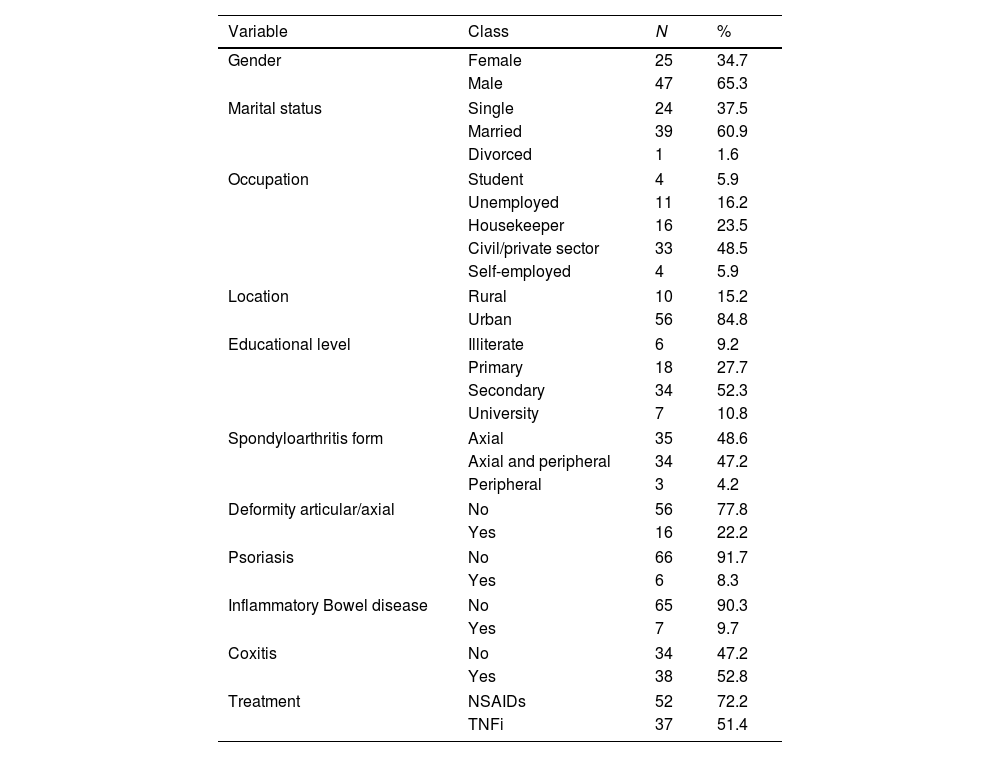 | Variable | Class | N | % |
|---|---|---|---|
| Gender | Female | 25 | 34.7 |
| | Male | 47 | 65.3 |
| Marital status | Single | 24 | 37.5 |
| | Married | 39 | 60.9 |
| | Divorced | 1 | 1.6 |
| Occupation | Student | 4 | 5.9 |
| | Unemployed | 11 | 16.2 |
| | Housekeeper | 16 | 23.5 |
| | Civil/private sector | 33 | 48.5 |
| | Self-employed | 4 | 5.9 |
| Location | Rural | 10 | 15.2 |
| | Urban | 56 | 84.8 |
| Educational level | Illiterate | 6 | 9.2 |
| | Primary | 18 | 27.7 |
| | Secondary | 34 | 52.3 |
| | University | 7 | 10.8 |
| Spondyloarthritis form | Axial | 35 | 48.6 |
| | Axial and peripheral | 34 | 47.2 |
| | Peripheral | 3 | 4.2 |
| Deformity articular/axial | No | 56 | 77.8 |
| | Yes | 16 | 22.2 |
| Psoriasis | No | 66 | 91.7 |
| | Yes | 6 | 8.3 |
| Inflammatory Bowel disease | No | 65 | 90.3 |
| | Yes | 7 | 9.7 |
| Coxitis | No | 34 | 47.2 |
| | Yes | 38 | 52.8 |
| Treatment | NSAIDs | 52 | 72.2 |
| | TNFi | 37 | 51.4 |